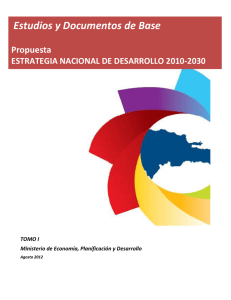 Estudios y Documentos de Base

Propuesta
ESTRATEGIA NACIONAL DE DESARROLLO 2010-2030

TOMO I

Ministerio de Economía, Planificación y Desarrollo

Agosto 2012